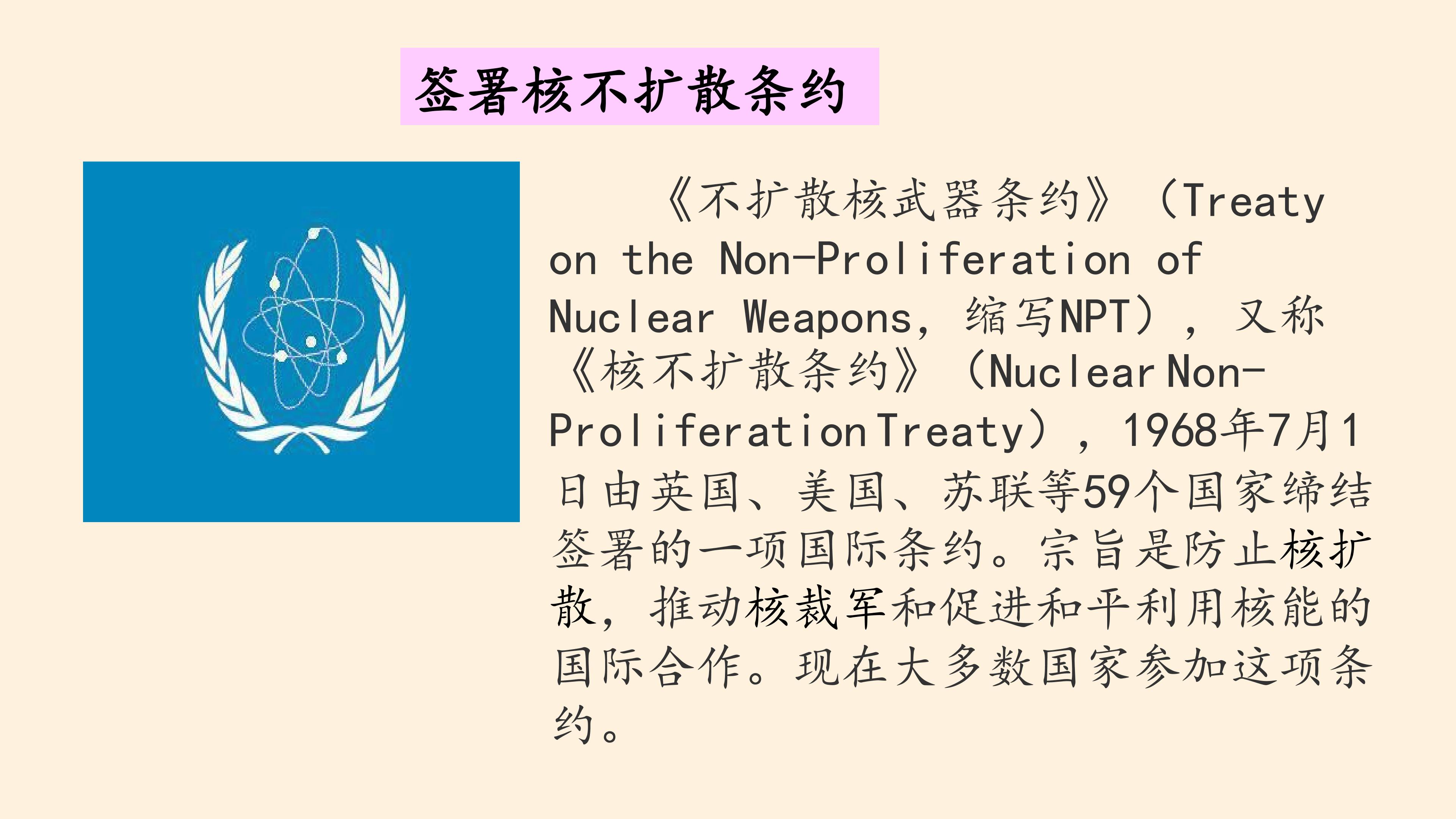 签署核不扩散条约

《不扩散核武器条约》（Treaty on the Non-Proliferation of Nuclear Weapons，缩写NPT），又称《核不扩散条约》（Nuclear Non-Proliferation Treaty），1968年7月1日由英国、美国、苏联等59个国家缔结签署的一项国际条约。宗旨是防止核扩散，推动核裁军和促进和平利用核能的国际合作。现在大多数国家参加这项条约。